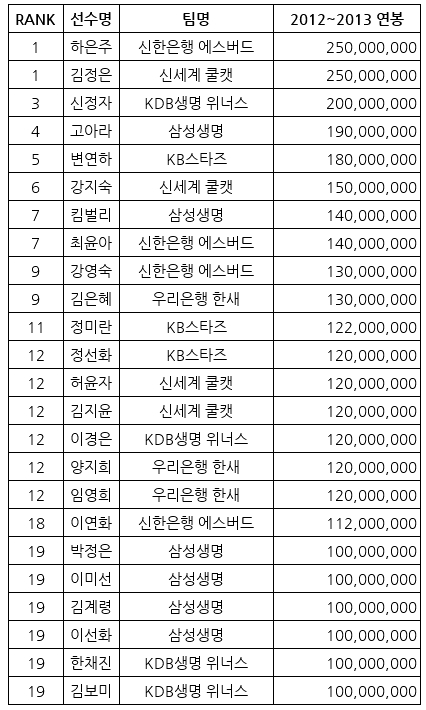 | RANK | 선수명 | 팀명 | 2012~2013 연봉 |
|---|---|---|---|
| 1 | 하은주 | 신한은행 에스버드 | 250,000,000 |
| 1 | 김정은 | 신세계 쿨캣 | 250,000,000 |
| 3 | 신정자 | KDB생명 위너스 | 200,000,000 |
| 4 | 고아라 | 삼성생명 | 190,000,000 |
| 5 | 변연하 | KB스타즈 | 180,000,000 |
| 6 | 강지숙 | 신세계 쿨캣 | 150,000,000 |
| 7 | 킴벌리 | 삼성생명 | 140,000,000 |
| 7 | 최윤아 | 신한은행 에스버드 | 140,000,000 |
| 9 | 강영숙 | 신한은행 에스버드 | 130,000,000 |
| 9 | 김은혜 | 우리은행 한새 | 130,000,000 |
| 11 | 정미란 | KB스타즈 | 122,000,000 |
| 12 | 정선화 | KB스타즈 | 120,000,000 |
| 12 | 허윤자 | 신세계 쿨캣 | 120,000,000 |
| 12 | 김지윤 | 신세계 쿨캣 | 120,000,000 |
| 12 | 이경은 | KDB생명 위너스 | 120,000,000 |
| 12 | 양지희 | 우리은행 한새 | 120,000,000 |
| 12 | 임영희 | 우리은행 한새 | 120,000,000 |
| 18 | 이연화 | 신한은행 에스버드 | 112,000,000 |
| 19 | 박정은 | 삼성생명 | 100,000,000 |
| 19 | 이미선 | 삼성생명 | 100,000,000 |
| 19 | 김계령 | 삼성생명 | 100,000,000 |
| 19 | 이선화 | 삼성생명 | 100,000,000 |
| 19 | 한채진 | KDB생명 위너스 | 100,000,000 |
| 19 | 김보미 | KDB생명 위너스 | 100,000,000 |